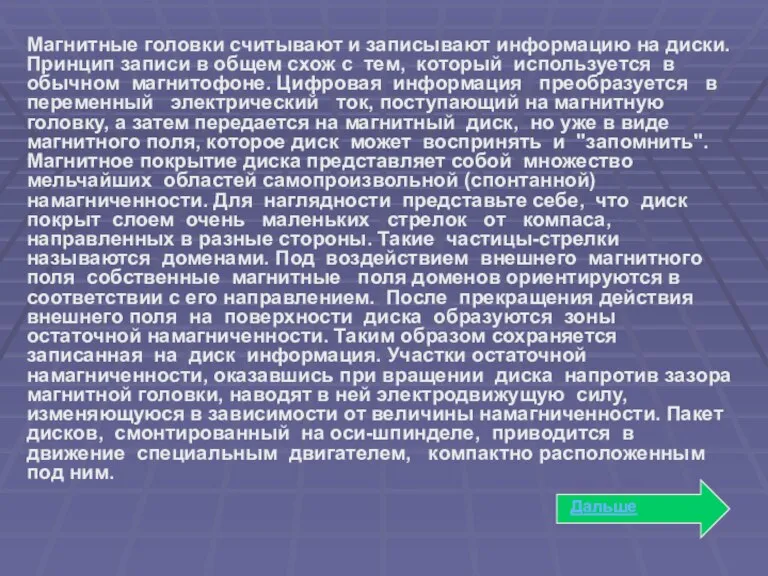 Магнитные головки считывают и записывают информацию на диски. Принцип записи в общем схож с тем, который используется в обычном магнитофоне. Цифровая информация преобразуется в переменный электрический ток, поступающий на магнитную головку, а затем передается на магнитный диск, но уже в виде магнитного поля, которое диск может воспринять и "запомнить". Магнитное покрытие диска представляет собой множество мельчайших областей самопроизвольной (спонтанной) намагниченности. Для наглядности представьте себе, что диск покрыт слоем очень маленьких стрелок от компаса, направленных в разные стороны. Такие частицы-стрелки называются доменами. Под воздействием внешнего магнитного поля собственные магнитные поля доменов ориентируются в соответствии с его направлением. После прекращения действия внешнего поля на поверхности диска образуются зоны остаточной намагниченности. Таким образом сохраняется записанная на диск информация. Участки остаточной намагниченности, оказавшись при вращении диска напротив зазора магнитной головки, наводят в ней электродвижущую силу, изменяющуюся в зависимости от величины намагниченности. Пакет дисков, смонтированный на оси-шпинделе, приводится в движение специальным двигателем, компактно расположенным под ним.

Дальше